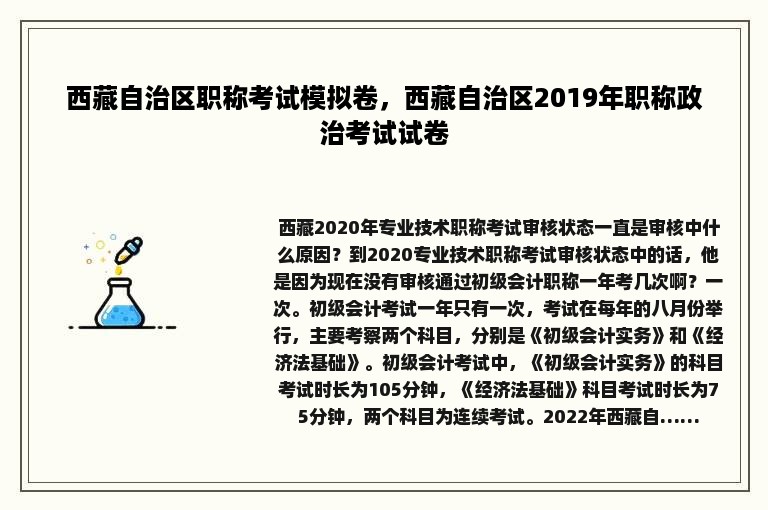 西藏自治区职称考试模拟卷，西藏自治区2019年职称政治考试试卷

西藏2020年专业技术职称考试审核状态一直是审核中什么原因？到2020专业技术职称考试审核状态中的话，他是因为现在没有审核通过初级会计职称一年考几次啊？一次。初级会计考试一年只有一次，考试在每年的八月份举行，主要考察两个科目，分别是《初级会计实务》和《经济法基础》。初级会计考试中，《初级会计实务》的科目考试时长为105分钟，《经济法基础》科目考试时长为75分钟，两个科目为连续考试。2022年西藏自......